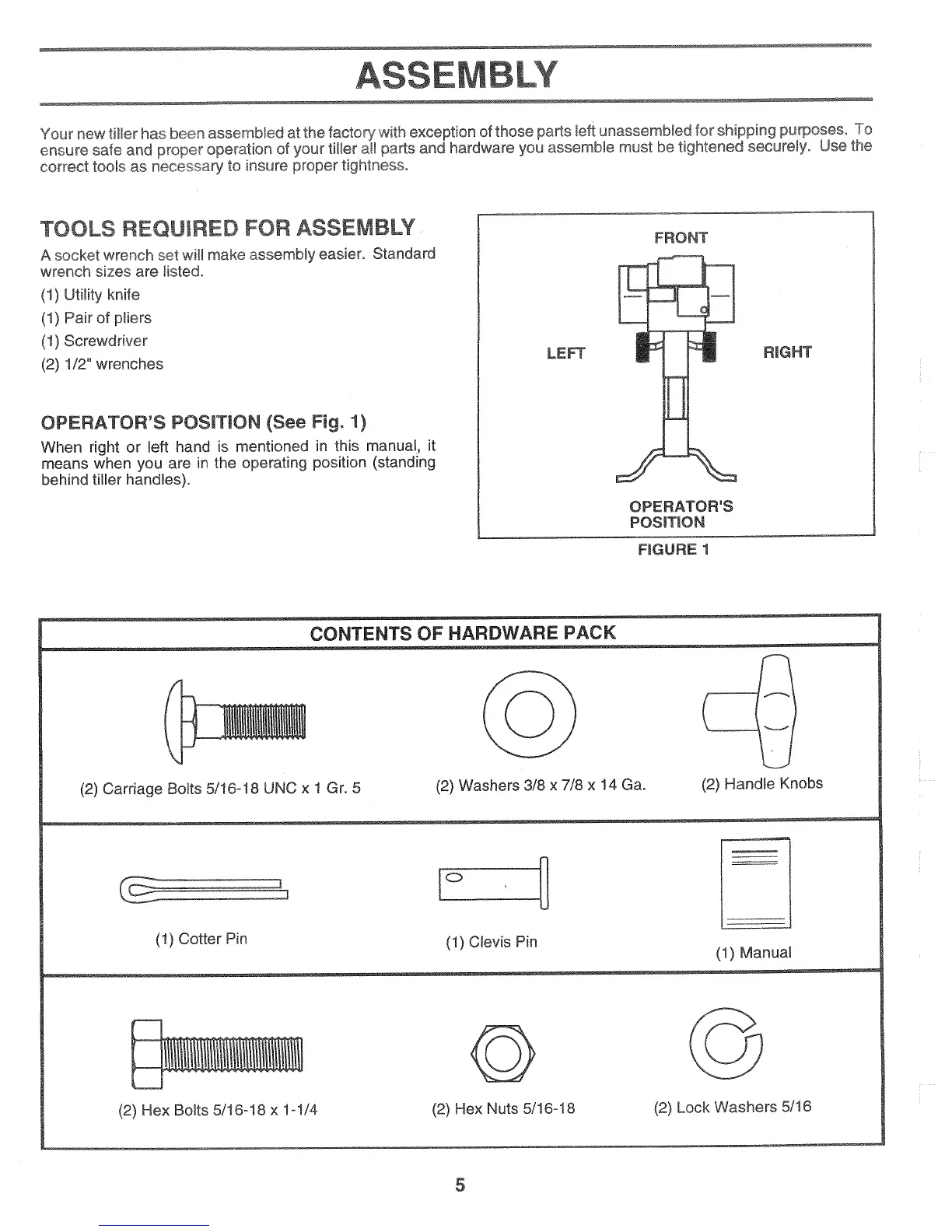 ASSEMBLY

Your new tiller has been assembled at the factory with exception of those parts left unassembled for shipping purposes. To ensure safe and proper operation of your tiller all parts and hardware you assemble must be tightened securely. Use the correct tools as necessary to insure proper tightness.

TOOLS REQUIRED FOR ASSEMBLY

A socket wrench set will make assembly easier. Standard wrench sizes are listed.

(1) Utility knife
(1) Pair of pliers
(1) Screwdriver
(2) 1/2" wrenches

OPERATOR'S POSITION (See Fig. 1)

When right or left hand is mentioned in this manual, it means when you are in the operating position (standing behind tiller handles).

FRONT

LEFT

RIGHT

OPERATOR'S POSITION

FIGURE 1

CONTENTS OF HARDWARE PACK

(2) Carriage Bolts 5/16-18 UNC x 1 Gr. 5

(2) Washers 3/8 x 7/8 x 14 Ga.

(2) Handle Knobs

(1) Cotter Pin

(1) Clevis Pin

(1) Manual

(2) Hex Bolts 5/16-18 x 1-1/4

(2) Hex Nuts 5/16-18

(2) Lock Washers 5/16

5